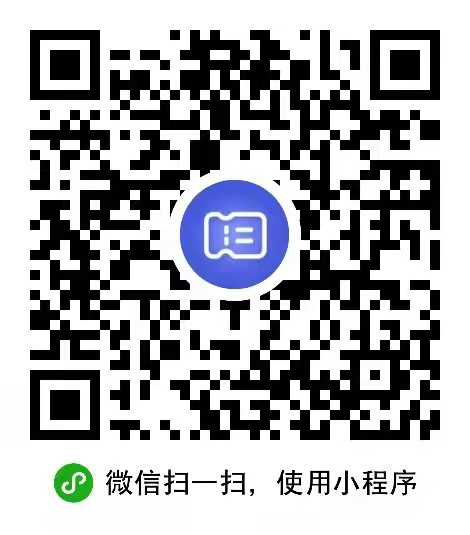 微信扫一扫，使用小程序